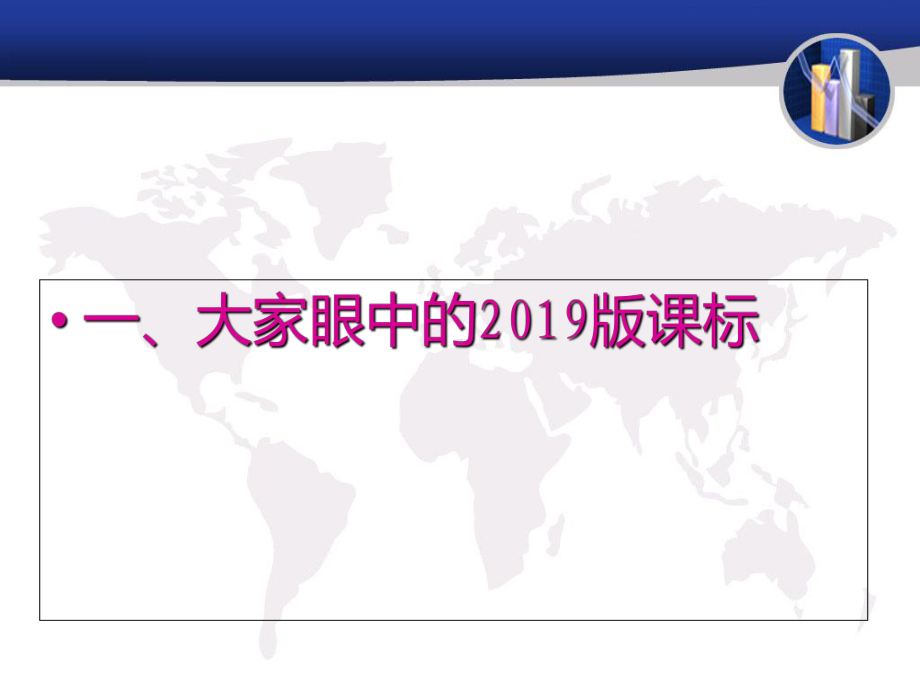 • 一、大家眼中的2019版课标